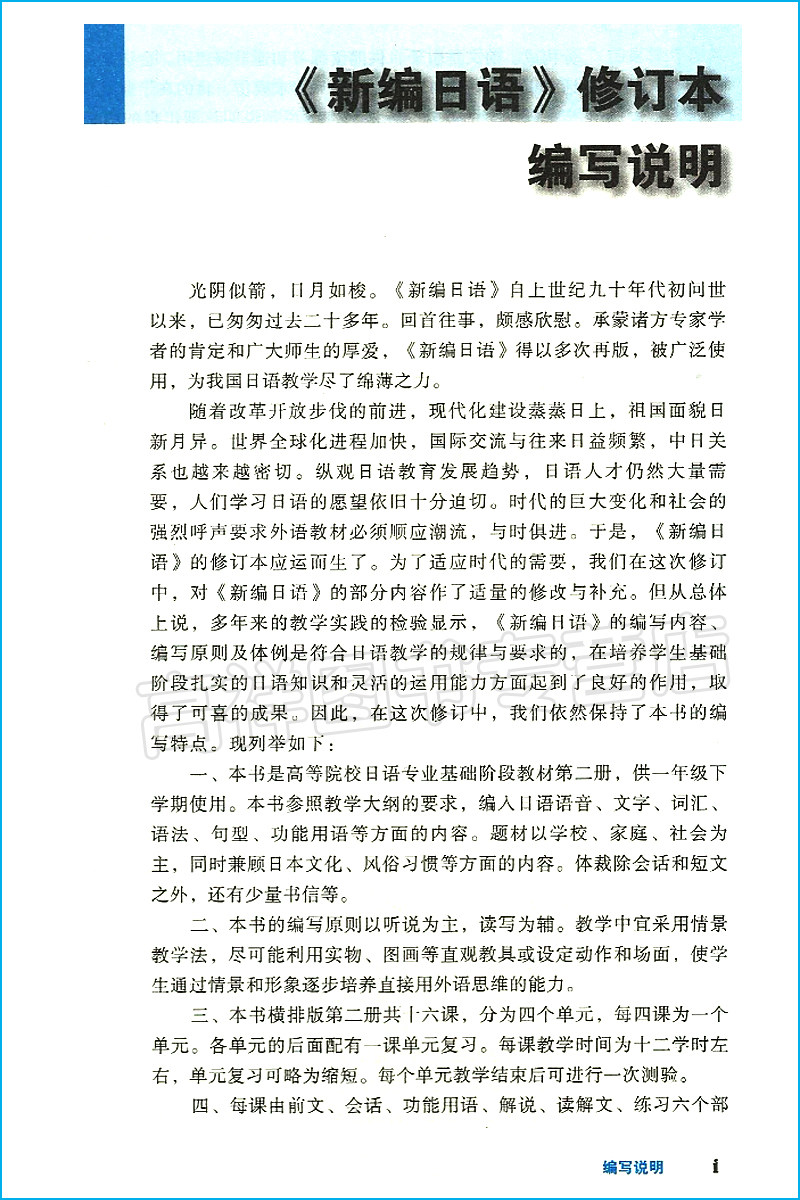 《新编日语》修订本
编写说明

光阴似箭，日月如梭。《新编日语》自上世纪九十年代初问世以来，已匆匆过去二十多年。回首往事，颇感欣慰。承蒙诸方专家学者的肯定和广大师生的厚爱，《新编日语》得以多次再版，被广泛使用，为我国日语教学尽了绵薄之力。

随着改革开放步伐的前进，现代化建设蒸蒸日上，祖国面貌日新月异。世界全球化进程加快，国际交流与往来日益频繁，中日关系也越来越密切。纵观日语教育发展趋势，日语人才仍然大量需要，人们学习日语的愿望依旧十分迫切。时代的巨大变化和社会的强烈呼声要求外语教材必须顺应潮流，与时俱进。于是，《新编日语》的修订本应运而生了。为了适应时代的需要，我们在这次修订中，对《新编日语》的部分内容作了适量的修改与补充。但从总体上说，多年来的教学实践的检验显示，《新编日语》的编写内容、编写原则及体例是符合日语教学的规律与要求的，在培养学生基础阶段扎实的日语知识和灵活的运用能力方面起到了良好的作用，取得了可喜的成果。因此，在这次修订中，我们依然保持了本书的编写特点。现列举如下：

一、本书是高等院校日语专业基础阶段教材第二册，供一年级下学期使用。本书参照教学大纲的要求，编入日语语音、文字、词汇、语法、句型、功能用语等方面的内容。题材以学校、家庭、社会为主，同时兼顾日本文化、风俗习惯等方面的内容。体裁除会话和短文之外，还有少量书信等。

二、本书的编写原则以听说为主，读写为辅。教学中宜采用情景教学法，尽可能利用实物、图画等直观教具或设定动作和场面，使学生通过情景和形象逐步培养直接用外语思维的能力。

三、本书横排版第二册共十六课，分为四个单元，每四课为一个单元。各单元的后面配有一课单元复习。每课教学时间为十二学时左右，单元复习可略为缩短。每个单元教学结束后可进行一次测验。

四、每课由前文、会话、功能用语、解说、读解文、练习六个部

编写说明 i